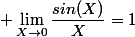 $+ \lim_{X \to 0} \frac{sin(X)}{X} = 1$